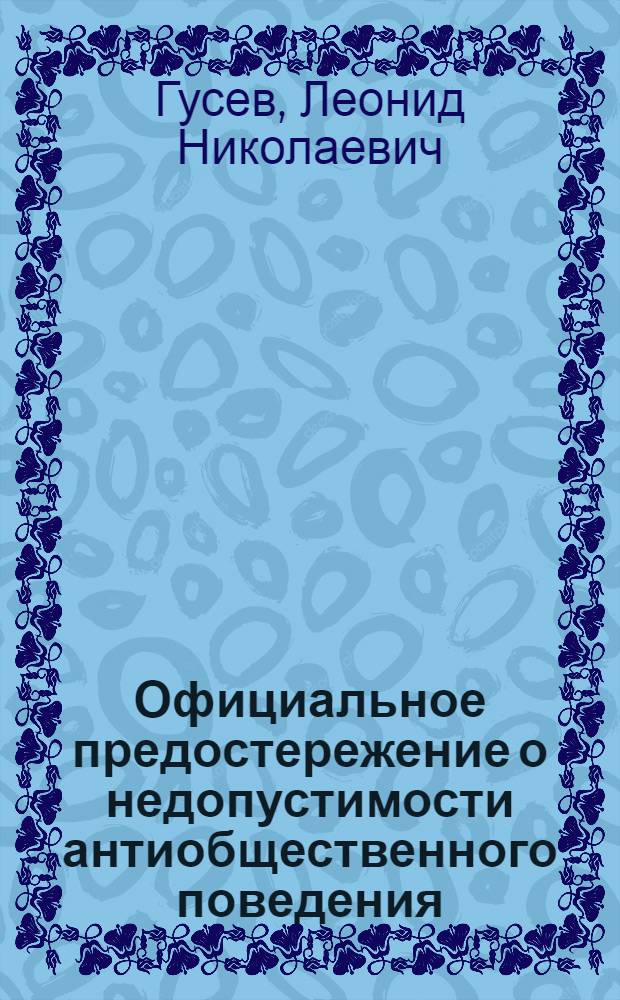 Гусев, Леонид Николаевич

Официальное предостережение о недопустимости антиобщественного поведения